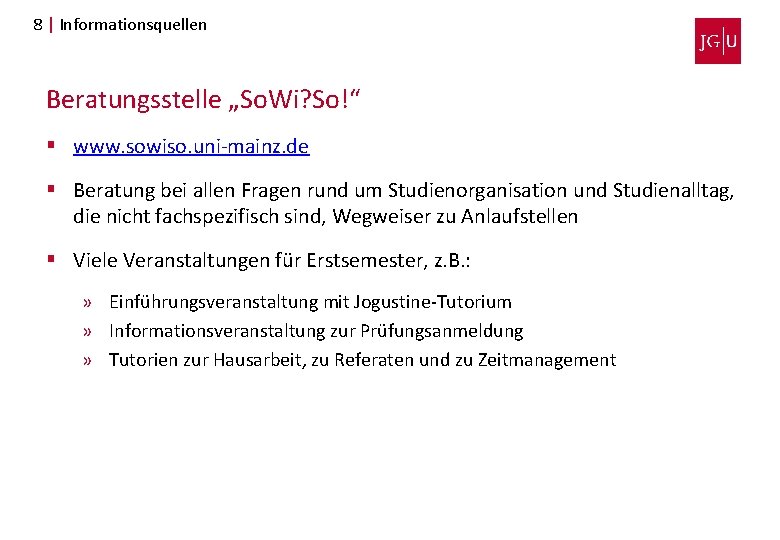 8 | Informationsquellen

JG|U

Beratungsstelle „SoWi?So!“

▪ www.sowiso.uni-mainz.de

▪ Beratung bei allen Fragen rund um Studienorganisation und Studienalltag, die nicht fachspezifisch sind, Wegweiser zu Anlaufstellen

▪ Viele Veranstaltungen für Erstsemester, z.B.:

» Einführungsveranstaltung mit Jogustine-Tutorium
» Informationsveranstaltung zur Prüfungsanmeldung
» Tutorien zur Hausarbeit, zu Referaten und zu Zeitmanagement